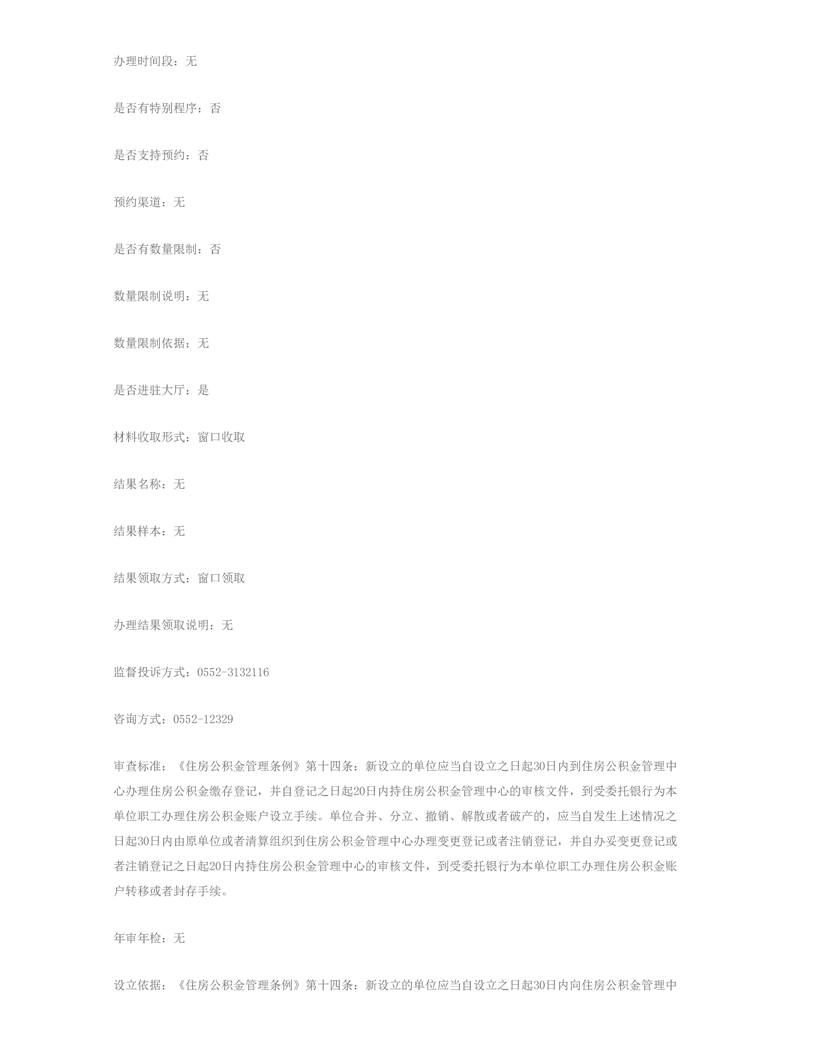 办理时间段：无

是否有特别程序：否

是否支持预约：否

预约渠道：无

是否有数量限制：否

数量限制说明：无

数量限制依据：无

是否进驻大厅：是

材料收取形式：窗口收取

结果名称：无

结果样本：无

结果领取方式：窗口领取

办理结果领取说明：无

监督投诉方式：0552-3132116

咨询方式：0552-12329

审查标准：《住房公积金管理条例》第十四条：新设立的单位应当自设立之日起30日内到住房公积金管理中心办理住房公积金缴存登记，并自登记之日起20日内持住房公积金管理中心的审核文件，到受委托银行为本单位职工办理住房公积金账户设立手续。单位合并、分立、撤销、解散或者破产的，应当自发生上述情况之日起30日内由原单位或者清算组织到住房公积金管理中心办理变更登记或者注销登记，并自办妥变更登记或者注销登记之日起20日内持住房公积金管理中心的审核文件，到受委托银行为本单位职工办理住房公积金账户转移或者封存手续。

年审年检：无

设立依据：《住房公积金管理条例》第十四条：新设立的单位应当自设立之日起30日内向住房公积金管理中